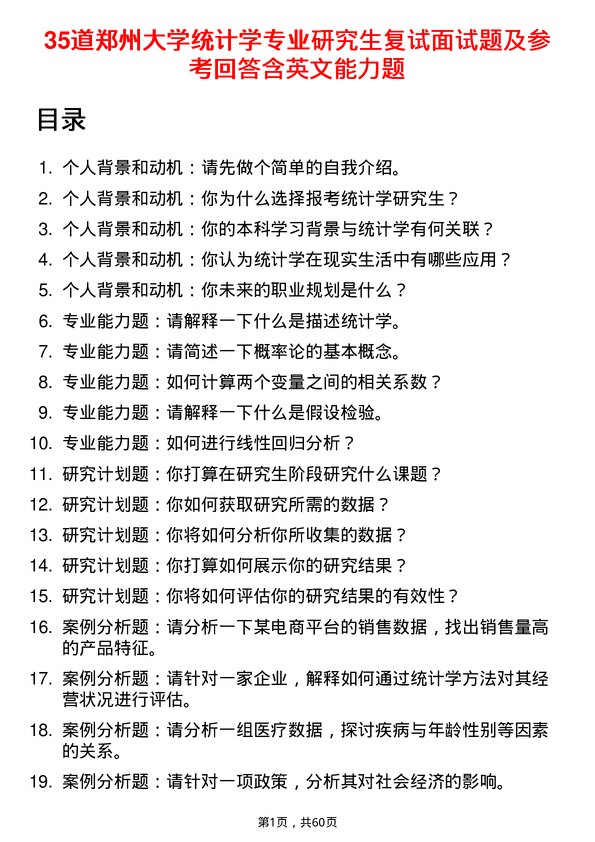 35道郑州大学统计学专业研究生复试面试题及参考回答含英文能力题

目录

1. 个人背景和动机：请先做个简单的自我介绍。
2. 个人背景和动机：你为什么选择报考统计学研究生？
3. 个人背景和动机：你的本科学习背景与统计学有何关联？
4. 个人背景和动机：你认为统计学在现实生活中有哪些应用？
5. 个人背景和动机：你未来的职业规划是什么？
6. 专业能力题：请解释一下什么是描述统计学。
7. 专业能力题：请简述一下概率论的基本概念。
8. 专业能力题：如何计算两个变量之间的相关系数？
9. 专业能力题：请解释一下什么是假设检验。
10. 专业能力题：如何进行线性回归分析？
11. 研究计划题：你打算在研究生阶段研究什么课题？
12. 研究计划题：你如何获取研究所需的数据？
13. 研究计划题：你将如何分析你所收集的数据？
14. 研究计划题：你打算如何展示你的研究结果？
15. 研究计划题：你将如何评估你的研究结果的有效性？
16. 案例分析题：请分析一下某电商平台的销售数据，找出销售量高的产品特征。
17. 案例分析题：请针对一家企业，解释如何通过统计学方法对其经营状况进行评估。
18. 案例分析题：请分析一组医疗数据，探讨疾病与年龄性别等因素的关系。
19. 案例分析题：请针对一项政策，分析其对社会经济的影响。

第1页，共60页